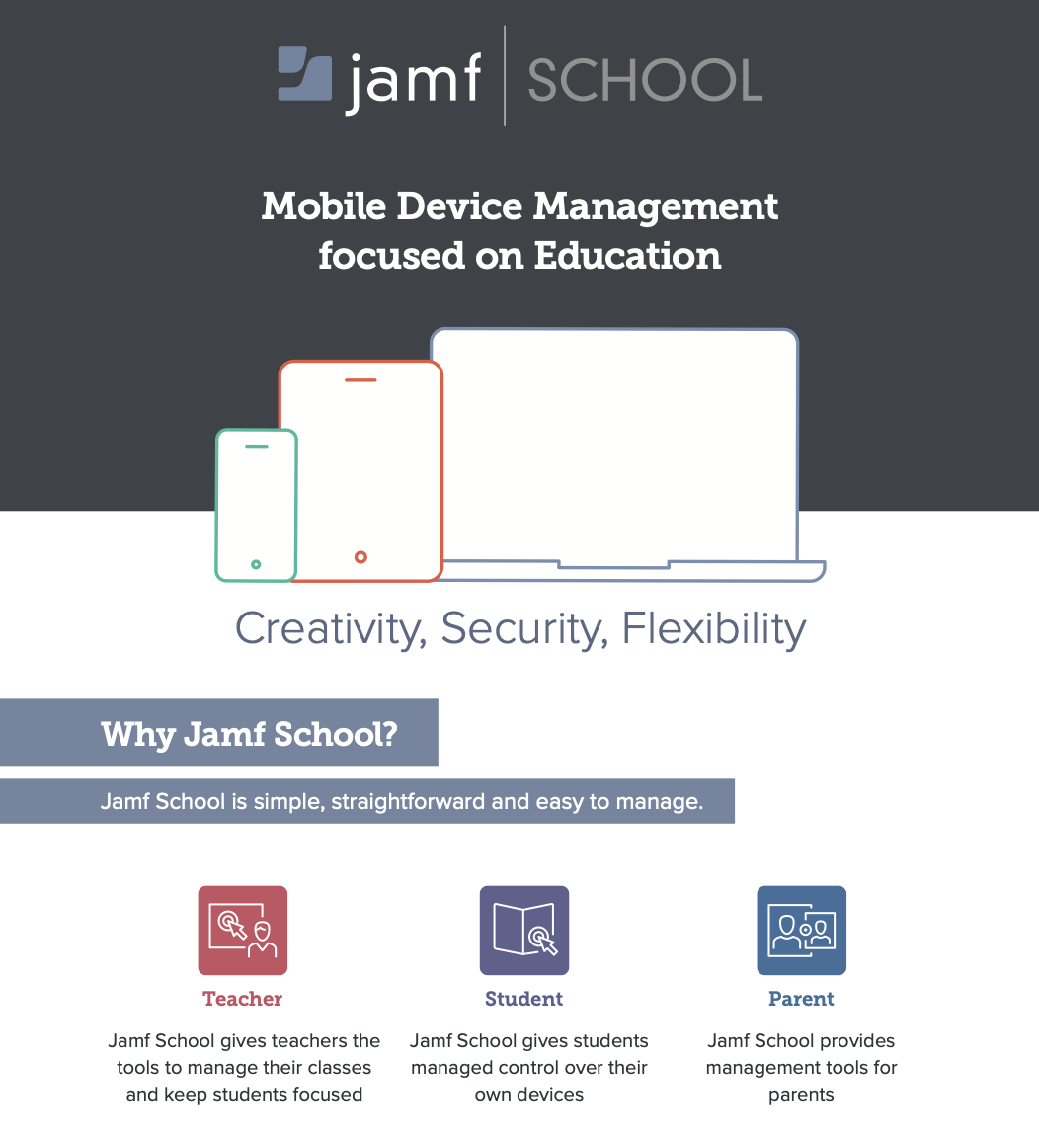 jamf SCHOOL

Mobile Device Management focused on Education

Creativity, Security, Flexibility

Why Jamf School?

Jamf School is simple, straightforward and easy to manage.

Teacher

Jamf School gives teachers the tools to manage their classes and keep students focused

Student

Jamf School gives students managed control over their own devices

Parent

Jamf School provides management tools for parents